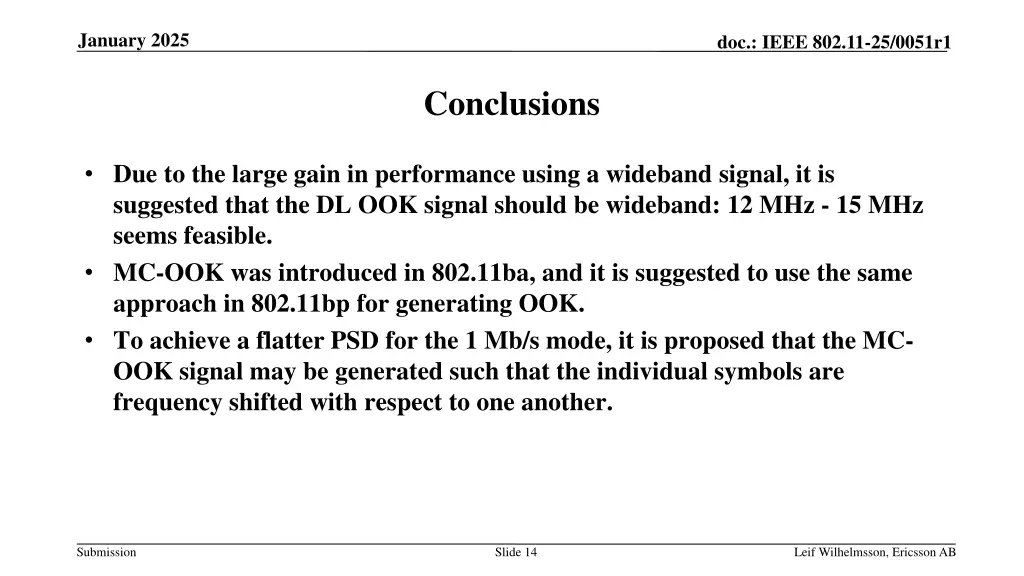 January 2025

doc.: IEEE 802.11-25/0051r1

Conclusions

• Due to the large gain in performance using a wideband signal, it is suggested that the DL OOK signal should be wideband: 12 MHz - 15 MHz seems feasible.
• MC-OOK was introduced in 802.11ba, and it is suggested to use the same approach in 802.11bp for generating OOK.
• To achieve a flatter PSD for the 1 Mb/s mode, it is proposed that the MC-OOK signal may be generated such that the individual symbols are frequency shifted with respect to one another.

Submission

Slide 14

Leif Wilhelmsson, Ericsson AB